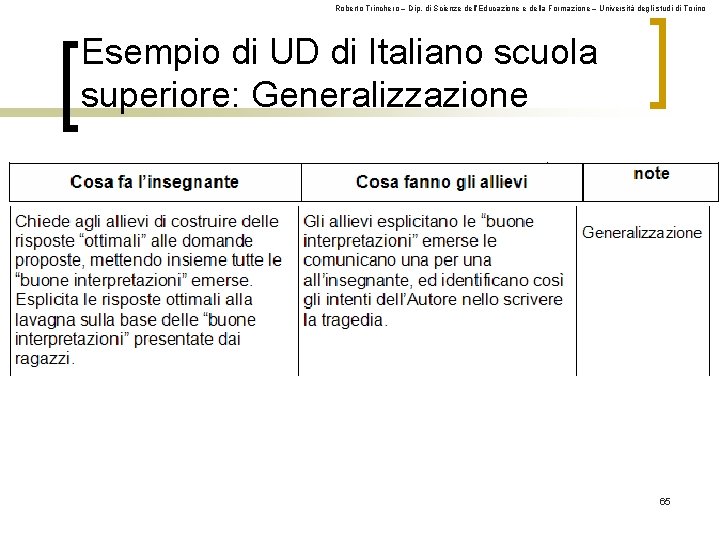 Roberto Trinchero – Dip. di Scienze dell'Educazione e della Formazione – Università degli studi di Torino

Esempio di UD di Italiano scuola superiore: Generalizzazione

| Cosa fa l'insegnante | Cosa fanno gli allievi | note |
|---|---|---|
| Chiede agli allievi di costruire delle risposte "ottimali" alle domande proposte, mettendo insieme tutte le "buone interpretazioni" emerse. Esplicita le risposte ottimali alla lavagna sulla base delle "buone interpretazioni" presentate dai ragazzi. | Gli allievi esplicitano le "buone interpretazioni" emerse le comunicano una per una all'insegnante, ed identificano così gli intenti dell'Autore nello scrivere la tragedia. | Generalizzazione |

65